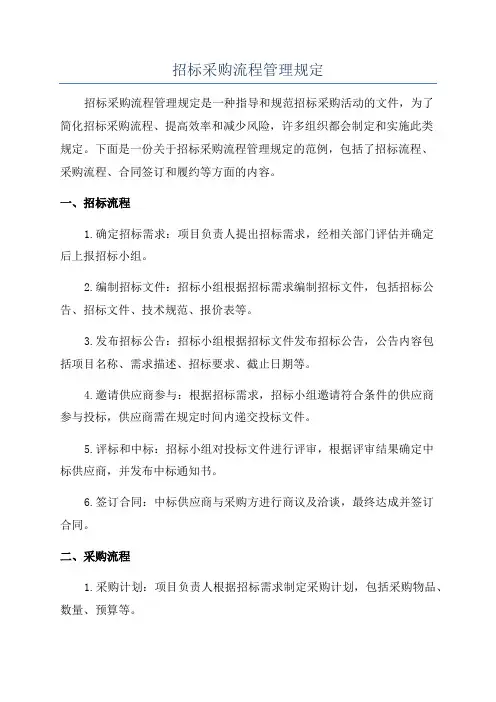 招标采购流程管理规定

招标采购流程管理规定是一种指导和规范招标采购活动的文件，为了简化招标采购流程、提高效率和减少风险，许多组织都会制定和实施此类规定。下面是一份关于招标采购流程管理规定的范例，包括了招标流程、采购流程、合同签订和履约等方面的内容。

一、招标流程

1.确定招标需求：项目负责人提出招标需求，经相关部门评估并确定后上报招标小组。

2.编制招标文件：招标小组根据招标需求编制招标文件，包括招标公告、招标文件、技术规范、报价表等。

3.发布招标公告：招标小组根据招标文件发布招标公告，公告内容包括项目名称、需求描述、招标要求、截止日期等。

4.邀请供应商参与：根据招标需求，招标小组邀请符合条件的供应商参与投标，供应商需在规定时间内递交投标文件。

5.评标和中标：招标小组对投标文件进行评审，根据评审结果确定中标供应商，并发布中标通知书。

6.签订合同：中标供应商与采购方进行商议及洽谈，最终达成并签订合同。

二、采购流程

1.采购计划：项目负责人根据招标需求制定采购计划，包括采购物品、数量、预算等。